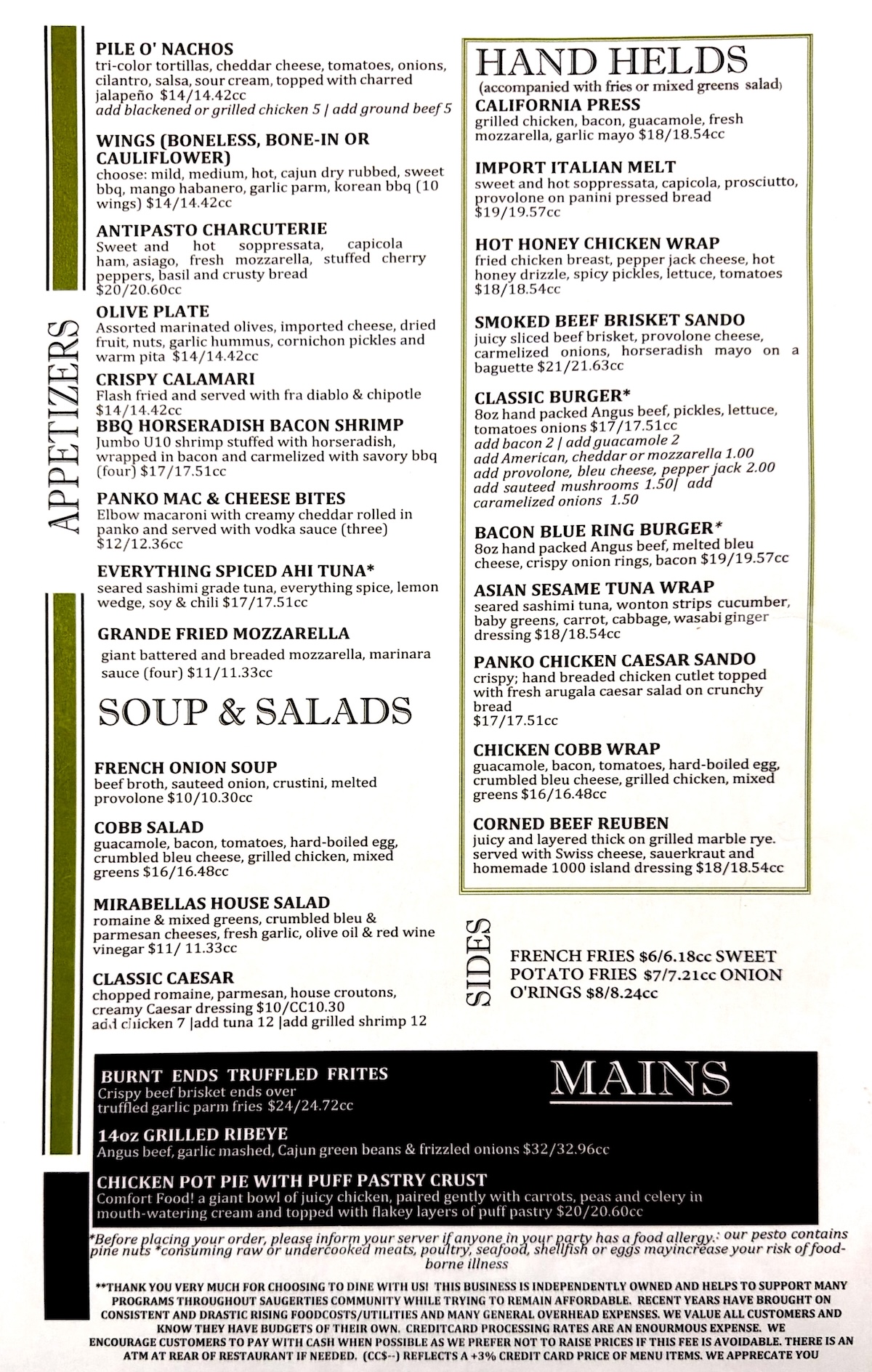 APPETIZERS

PILE O' NACHOS
tri-color tortillas, cheddar cheese, tomatoes, onions, cilantro, salsa, sour cream, topped with charred jalapeño $14/14.42cc
add blackened or grilled chicken 5 | add ground beef 5

WINGS (BONELESS, BONE-IN OR CAULIFLOWER)
choose: mild, medium, hot, cajun dry rubbed, sweet bbq, mango habanero, garlic parm, korean bbq (10 wings) $14/14.42cc

ANTIPASTO CHARCUTERIE
Sweet and hot soppressata, capicola ham, asiago, fresh mozzarella, stuffed cherry peppers, basil and crusty bread $20/20.60cc

OLIVE PLATE
Assorted marinated olives, imported cheese, dried fruit, nuts, garlic hummus, cornichon pickles and warm pita $14/14.42cc

CRISPY CALAMARI
Flash fried and served with fra diablo & chipotle $14/14.42cc

BBQ HORSERADISH BACON SHRIMP
Jumbo U10 shrimp stuffed with horseradish, wrapped in bacon and carmelized with savory bbq (four) $17/17.51cc

PANKO MAC & CHEESE BITES
Elbow macaroni with creamy cheddar rolled in panko and served with vodka sauce (three) $12/12.36cc

EVERYTHING SPICED AHI TUNA*
seared sashimi grade tuna, everything spice, lemon wedge, soy & chili $17/17.51cc

GRANDE FRIED MOZZARELLA
giant battered and breaded mozzarella, marinara sauce (four) $11/11.33cc

SOUP & SALADS

FRENCH ONION SOUP
beef broth, sauteed onion, crustini, melted provolone $10/10.30cc

COBB SALAD
guacamole, bacon, tomatoes, hard-boiled egg, crumbled bleu cheese, grilled chicken, mixed greens $16/16.48cc

MIRABELLAS HOUSE SALAD
romaine & mixed greens, crumbled bleu & parmesan cheeses, fresh garlic, olive oil & red wine vinegar $11/ 11.33cc

CLASSIC CAESAR
chopped romaine, parmesan, house croutons, creamy Caesar dressing $10/CC10.30
add chicken 7 |add tuna 12 |add grilled shrimp 12

HAND HELDS
(accompanied with fries or mixed greens salad)

CALIFORNIA PRESS
grilled chicken, bacon, guacamole, fresh mozzarella, garlic mayo $18/18.54cc

IMPORT ITALIAN MELT
sweet and hot soppressata, capicola, prosciutto, provolone on panini pressed bread $19/19.57cc

HOT HONEY CHICKEN WRAP
fried chicken breast, pepper jack cheese, hot honey drizzle, spicy pickles, lettuce, tomatoes $18/18.54cc

SMOKED BEEF BRISKET SANDO
juicy sliced beef brisket, provolone cheese, carmelized onions, horseradish mayo on a baguette $21/21.63cc

CLASSIC BURGER*
8oz hand packed Angus beef, pickles, lettuce, tomatoes onions $17/17.51cc
add bacon 2 | add guacamole 2
add American, cheddar or mozzarella 1.00
add provolone, bleu cheese, pepper jack 2.00
add sauteed mushrooms 1.50| add caramelized onions 1.50

BACON BLUE RING BURGER*
8oz hand packed Angus beef, melted bleu cheese, crispy onion rings, bacon $19/19.57cc

ASIAN SESAME TUNA WRAP
seared sashimi tuna, wonton strips cucumber, baby greens, carrot, cabbage, wasabi ginger dressing $18/18.54cc

PANKO CHICKEN CAESAR SANDO
crispy; hand breaded chicken cutlet topped with fresh arugala caesar salad on crunchy bread
$17/17.51cc

CHICKEN COBB WRAP
guacamole, bacon, tomatoes, hard-boiled egg, crumbled bleu cheese, grilled chicken, mixed greens $16/16.48cc

CORNED BEEF REUBEN
juicy and layered thick on grilled marble rye. served with Swiss cheese, sauerkraut and homemade 1000 island dressing $18/18.54cc

SIDES
FRENCH FRIES $6/6.18cc SWEET POTATO FRIES $7/7.21cc ONION O'RINGS $8/8.24cc

MAINS

BURNT ENDS TRUFFLED FRITES
Crispy beef brisket ends over truffled garlic parm fries $24/24.72cc

14oz GRILLED RIBEYE
Angus beef, garlic mashed, Cajun green beans & frizzled onions $32/32.96cc

CHICKEN POT PIE WITH PUFF PASTRY CRUST
Comfort Food! a giant bowl of juicy chicken, paired gently with carrots, peas and celery in mouth-watering cream and topped with flakey layers of puff pastry $20/20.60cc

*Before placing your order, please inform your server if anyone in your party has a food allergy.: our pesto contains pine nuts *consuming raw or undercooked meats, poultry, seafood, shellfish or eggs mayincrease your risk of food-borne illness

**THANK YOU VERY MUCH FOR CHOOSING TO DINE WITH US! THIS BUSINESS IS INDEPENDENTLY OWNED AND HELPS TO SUPPORT MANY PROGRAMS THROUGHOUT SAUGERTIES COMMUNITY WHILE TRYING TO REMAIN AFFORDABLE. RECENT YEARS HAVE BROUGHT ON CONSISTENT AND DRASTIC RISING FOODCOSTS/UTILITIES AND MANY GENERAL OVERHEAD EXPENSES. WE VALUE ALL CUSTOMERS AND KNOW THEY HAVE BUDGETS OF THEIR OWN. CREDITCARD PROCESSING RATES ARE AN ENOURMOUS EXPENSE. WE ENCOURAGE CUSTOMERS TO PAY WITH CASH WHEN POSSIBLE AS WE PREFER NOT TO RAISE PRICES IF THIS FEE IS AVOIDABLE. THERE IS AN ATM AT REAR OF RESTAURANT IF NEEDED. (CC$--) REFLECTS A +3% CREDIT CARD PRICE OF MENU ITEMS. WE APPRECATE YOU